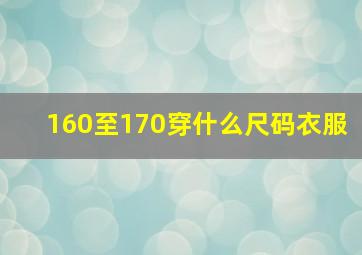 160至170穿什么尺码衣服